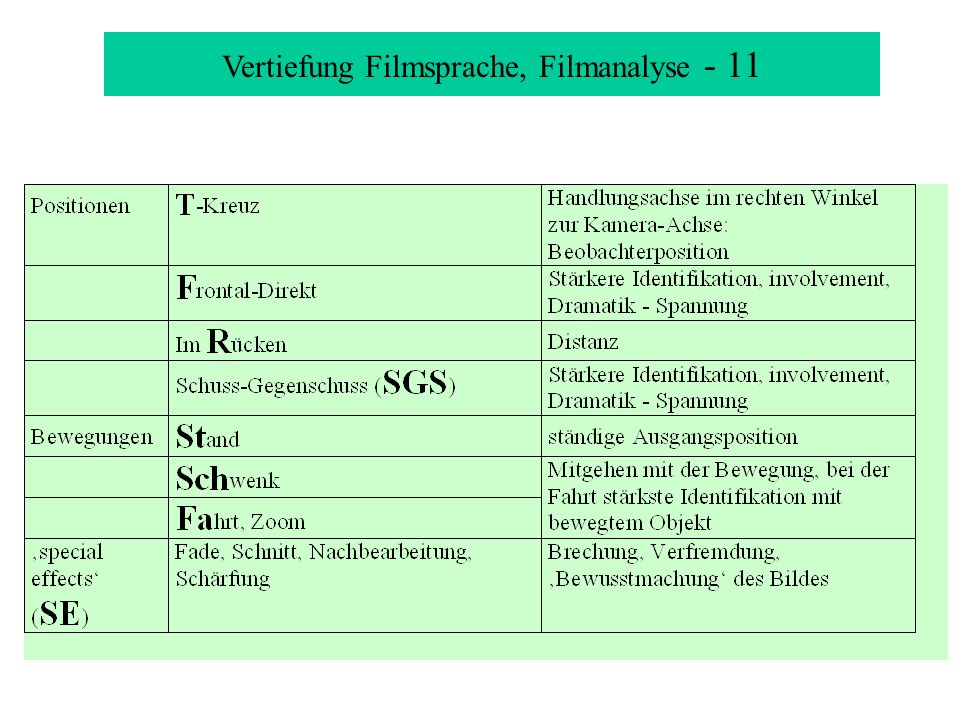 Vertiefung Filmsprache, Filmanalyse - 11

| | | |
|---|---|---|
| Positionen | T-Kreuz | Handlungsachse im rechten Winkel zur Kamera-Achse: Beobachterposition |
| | Frontal-Direkt | Stärkere Identifikation, involvement, Dramatik - Spannung |
| | Im Rücken | Distanz |
| | Schuss-Gegenschuss (SGS) | Stärkere Identifikation, involvement, Dramatik - Spannung |
| Bewegungen | Stand | ständige Ausgangsposition |
| | Schwenk | Mitgehen mit der Bewegung, bei der Fahrt stärkste Identifikation mit bewegtem Objekt |
| | Fahrt, Zoom | |
| ‚special effects‘ (SE) | Fade, Schnitt, Nachbearbeitung, Schärfung | Brechung, Verfremdung, ‚Bewusstmachung‘ des Bildes |